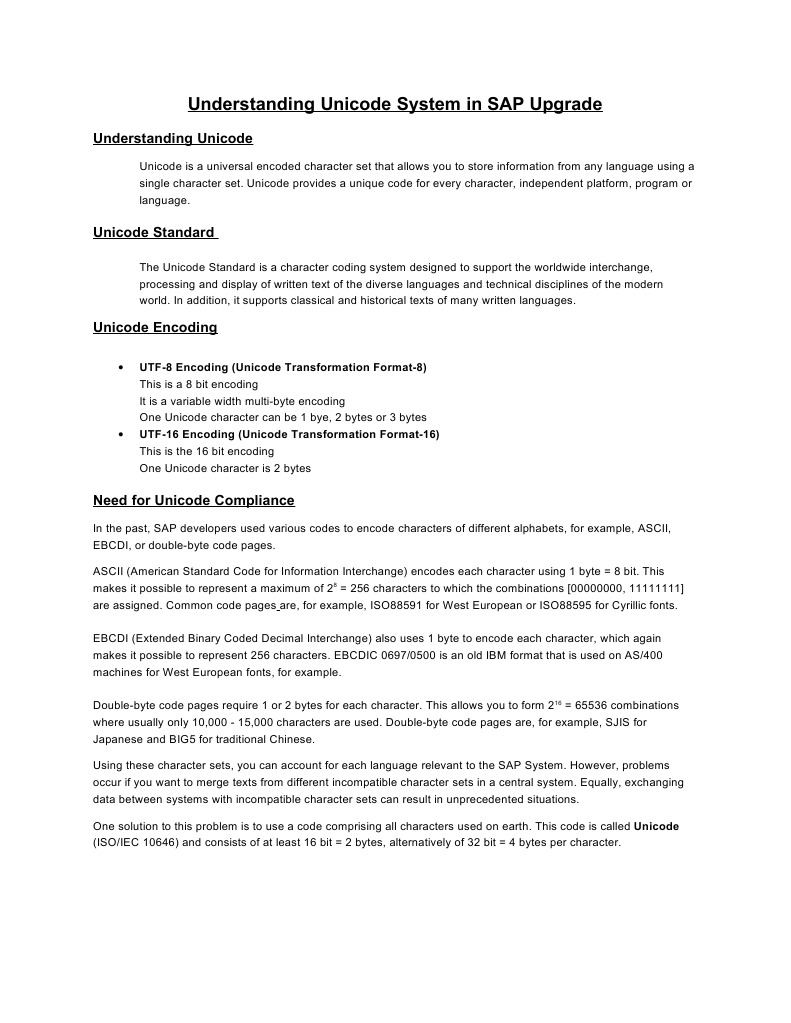 Understanding Unicode System in SAP Upgrade

Understanding Unicode

Unicode is a universal encoded character set that allows you to store information from any language using a single character set. Unicode provides a unique code for every character, independent platform, program or language.

Unicode Standard

The Unicode Standard is a character coding system designed to support the worldwide interchange, processing and display of written text of the diverse languages and technical disciplines of the modern world. In addition, it supports classical and historical texts of many written languages.

Unicode Encoding

• UTF-8 Encoding (Unicode Transformation Format-8)
This is a 8 bit encoding
It is a variable width multi-byte encoding
One Unicode character can be 1 bye, 2 bytes or 3 bytes
• UTF-16 Encoding (Unicode Transformation Format-16)
This is the 16 bit encoding
One Unicode character is 2 bytes

Need for Unicode Compliance

In the past, SAP developers used various codes to encode characters of different alphabets, for example, ASCII, EBCDI, or double-byte code pages.

ASCII (American Standard Code for Information Interchange) encodes each character using 1 byte = 8 bit. This makes it possible to represent a maximum of $2^8$ = 256 characters to which the combinations [00000000, 11111111] are assigned. Common code pages are, for example, ISO88591 for West European or ISO88595 for Cyrillic fonts.

EBCDI (Extended Binary Coded Decimal Interchange) also uses 1 byte to encode each character, which again makes it possible to represent 256 characters. EBCDIC 0697/0500 is an old IBM format that is used on AS/400 machines for West European fonts, for example.

Double-byte code pages require 1 or 2 bytes for each character. This allows you to form $2^{16}$ = 65536 combinations where usually only 10,000 - 15,000 characters are used. Double-byte code pages are, for example, SJIS for Japanese and BIG5 for traditional Chinese.

Using these character sets, you can account for each language relevant to the SAP System. However, problems occur if you want to merge texts from different incompatible character sets in a central system. Equally, exchanging data between systems with incompatible character sets can result in unprecedented situations.

One solution to this problem is to use a code comprising all characters used on earth. This code is called Unicode (ISO/IEC 10646) and consists of at least 16 bit = 2 bytes, alternatively of 32 bit = 4 bytes per character.